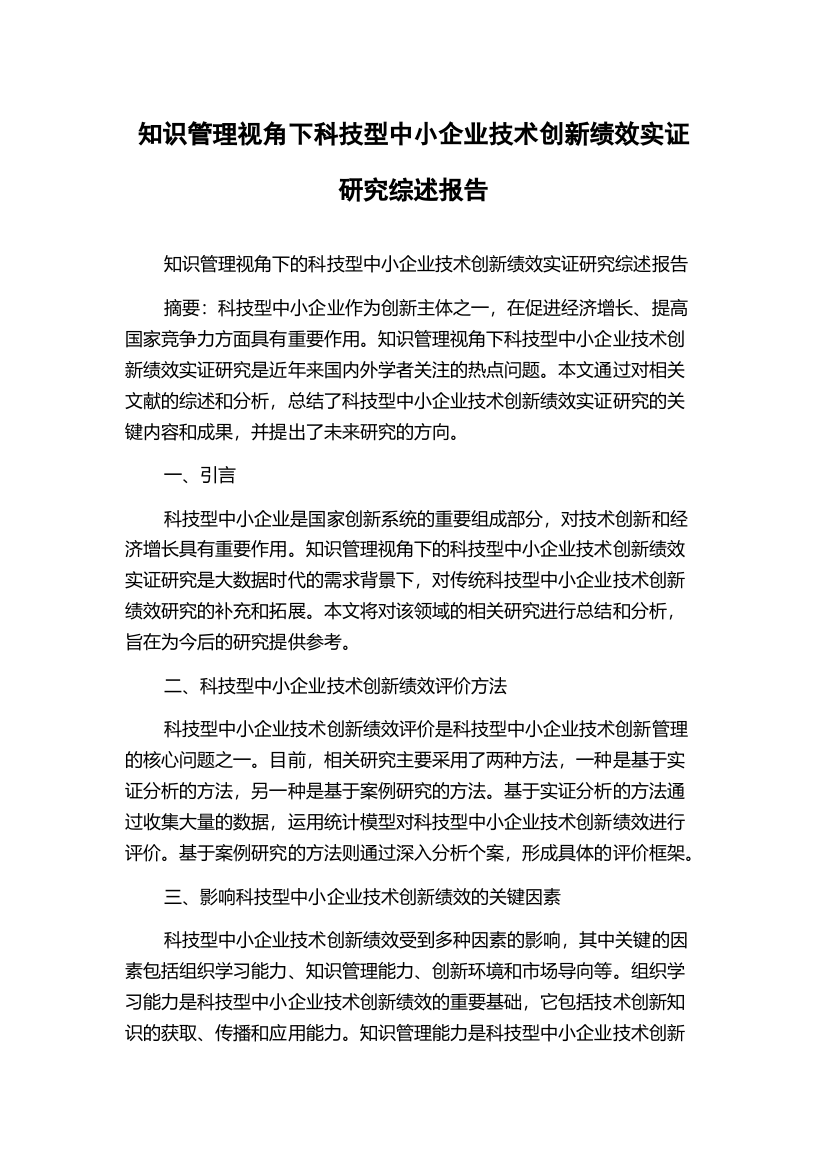 知识管理视角下科技型中小企业技术创新绩效实证研究综述报告

知识管理视角下的科技型中小企业技术创新绩效实证研究综述报告

摘要：科技型中小企业作为创新主体之一，在促进经济增长、提高国家竞争力方面具有重要作用。知识管理视角下科技型中小企业技术创新绩效实证研究是近年来国内外学者关注的热点问题。本文通过对相关文献的综述和分析，总结了科技型中小企业技术创新绩效实证研究的关键内容和成果，并提出了未来研究的方向。

一、引言

科技型中小企业是国家创新系统的重要组成部分，对技术创新和经济增长具有重要作用。知识管理视角下的科技型中小企业技术创新绩效实证研究是大数据时代的需求背景下，对传统科技型中小企业技术创新绩效研究的补充和拓展。本文将对该领域的相关研究进行总结和分析，旨在为今后的研究提供参考。

二、科技型中小企业技术创新绩效评价方法

科技型中小企业技术创新绩效评价是科技型中小企业技术创新管理的核心问题之一。目前，相关研究主要采用了两种方法，一种是基于实证分析的方法，另一种是基于案例研究的方法。基于实证分析的方法通过收集大量的数据，运用统计模型对科技型中小企业技术创新绩效进行评价。基于案例研究的方法则通过深入分析个案，形成具体的评价框架。

三、影响科技型中小企业技术创新绩效的关键因素

科技型中小企业技术创新绩效受到多种因素的影响，其中关键的因素包括组织学习能力、知识管理能力、创新环境和市场导向等。组织学习能力是科技型中小企业技术创新绩效的重要基础，它包括技术创新知识的获取、传播和应用能力。知识管理能力是科技型中小企业技术创新